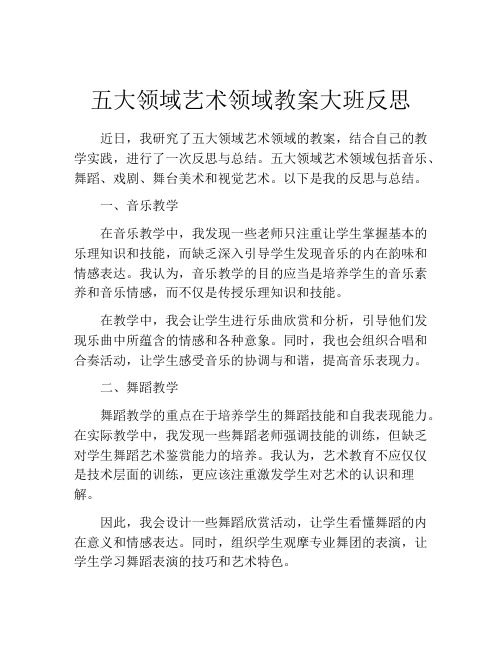 五大领域艺术领域教案大班反思

近日，我研究了五大领域艺术领域的教案，结合自己的教学实践，进行了一次反思与总结。五大领域艺术领域包括音乐、舞蹈、戏剧、舞台美术和视觉艺术。以下是我的反思与总结。

一、音乐教学

在音乐教学中，我发现一些老师只注重让学生掌握基本的乐理知识和技能，而缺乏深入引导学生发现音乐的内在韵味和情感表达。我认为，音乐教学的目的应当是培养学生的音乐素养和音乐情感，而不仅是传授乐理知识和技能。

在教学中，我会让学生进行乐曲欣赏和分析，引导他们发现乐曲中所蕴含的情感和各种意象。同时，我也会组织合唱和合奏活动，让学生感受音乐的协调与和谐，提高音乐表现力。

二、舞蹈教学

舞蹈教学的重点在于培养学生的舞蹈技能和自我表现能力。在实际教学中，我发现一些舞蹈老师强调技能的训练，但缺乏对学生舞蹈艺术鉴赏能力的培养。我认为，艺术教育不应仅仅是技术层面的训练，更应该注重激发学生对艺术的认识和理解。

因此，我会设计一些舞蹈欣赏活动，让学生看懂舞蹈的内在意义和情感表达。同时，组织学生观摩专业舞团的表演，让学生学习舞蹈表演的技巧和艺术特色。